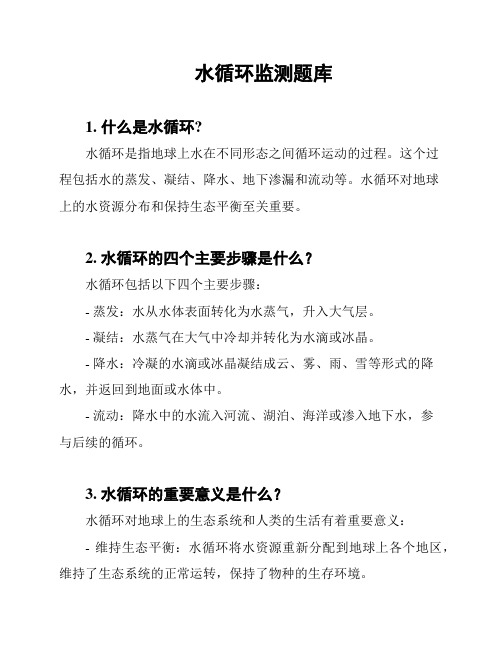 水循环监测题库

1. 什么是水循环?

水循环是指地球上水在不同形态之间循环运动的过程。这个过程包括水的蒸发、凝结、降水、地下渗漏和流动等。水循环对地球上的水资源分布和保持生态平衡至关重要。

2. 水循环的四个主要步骤是什么？

水循环包括以下四个主要步骤：

- 蒸发：水从水体表面转化为水蒸气，升入大气层。

- 凝结：水蒸气在大气中冷却并转化为水滴或冰晶。

- 降水：冷凝的水滴或冰晶凝结成云、雾、雨、雪等形式的降水，并返回到地面或水体中。

- 流动：降水中的水流入河流、湖泊、海洋或渗入地下水，参与后续的循环。

3. 水循环的重要意义是什么？

水循环对地球上的生态系统和人类的生活有着重要意义：

- 维持生态平衡：水循环将水资源重新分配到地球上各个地区，维持了生态系统的正常运转，保持了物种的生存环境。